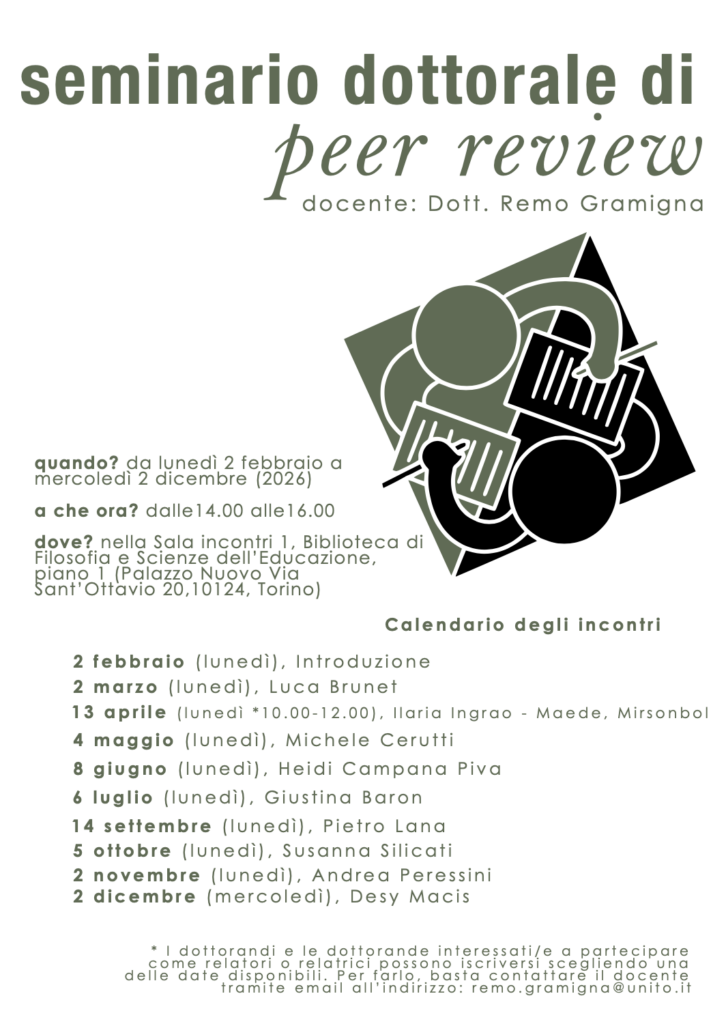 seminario dottorale di

peer review

docente: Dott. Remo Gramigna

quando? da lunedì 2 febbraio a mercoledì 2 dicembre (2026)

a che ora? dalle14.00 alle16.00

dove? nella Sala incontri 1, Biblioteca di Filosofia e Scienze dell'Educazione, piano 1 (Palazzo Nuovo Via Sant'Ottavio 20,10124, Torino)

Calendario degli incontri

2 febbraio (lunedì), Introduzione
2 marzo (lunedì), Luca Brunet
13 aprile (lunedì *10.00-12.00), Ilaria Ingrao - Maede, Mirsonbol
4 maggio (lunedì), Michele Cerutti
8 giugno (lunedì), Heidi Campana Piva
6 luglio (lunedì), Giustina Baron
14 settembre (lunedì), Pietro Lana
5 ottobre (lunedì), Susanna Silicati
2 novembre (lunedì), Andrea Peressini
2 dicembre (mercoledì), Desy Macis

* I dottorandi e le dottorande interessati/e a partecipare come relatori o relatrici possono iscriversi scegliendo una delle date disponibili. Per farlo, basta contattare il docente tramite email all'indirizzo: remo.gramigna@unito.it